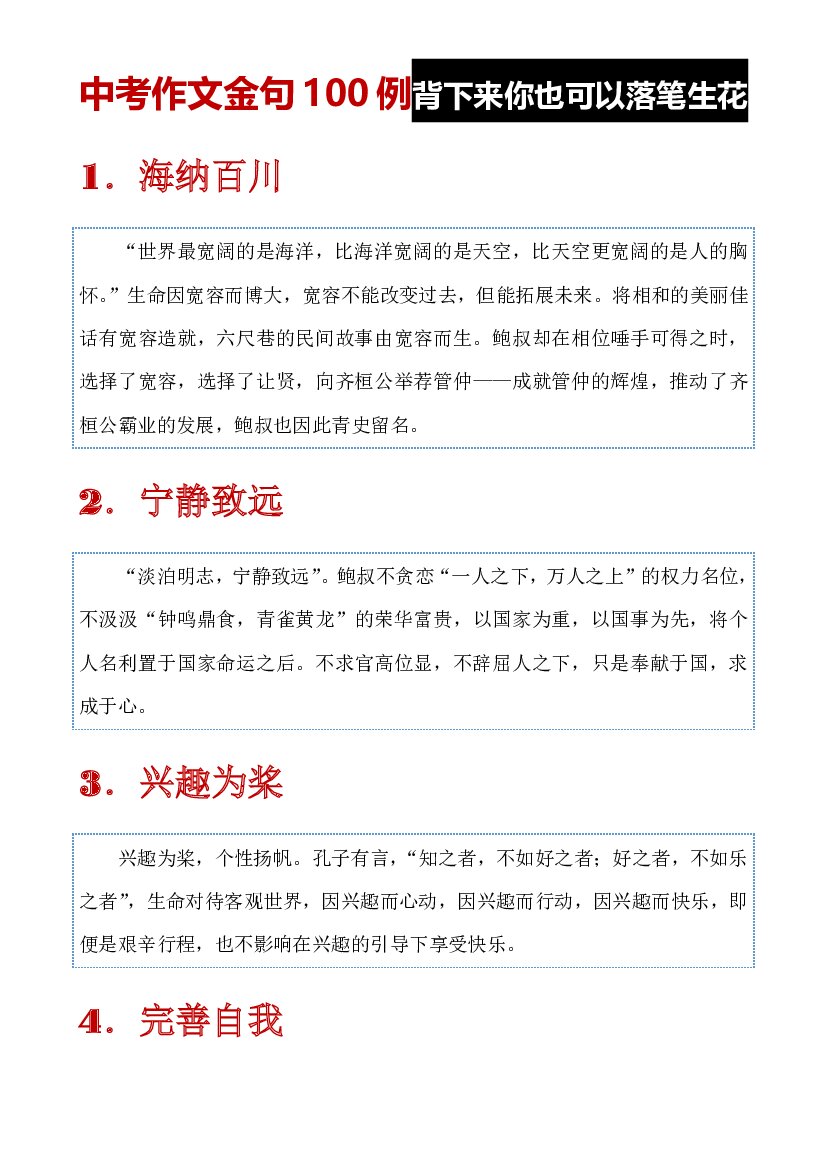 中考作文金句100例背下来你也可以落笔生花

1．海纳百川

“世界最宽阔的是海洋，比海洋宽阔的是天空，比天空更宽阔的是人的胸怀。”生命因宽容而博大，宽容不能改变过去，但能拓展未来。将相和的美丽佳话有宽容造就，六尺巷的民间故事由宽容而生。鲍叔却在相位唾手可得之时，选择了宽容，选择了让贤，向齐桓公举荐管仲——成就管仲的辉煌，推动了齐桓公霸业的发展，鲍叔也因此青史留名。

2．宁静致远

“淡泊明志，宁静致远”。鲍叔不贪恋“一人之下，万人之上”的权力名位，不汲汲“钟鸣鼎食，青雀黄龙”的荣华富贵，以国家为重，以国事为先，将个人名利置于国家命运之后。不求官高位显，不辞屈人之下，只是奉献于国，求成于心。

3．兴趣为桨

兴趣为桨，个性扬帆。孔子有言，“知之者，不如好之者；好之者，不如乐之者”，生命对待客观世界，因兴趣而心动，因兴趣而行动，因兴趣而快乐，即便是艰辛行程，也不影响在兴趣的引导下享受快乐。

4．完善自我